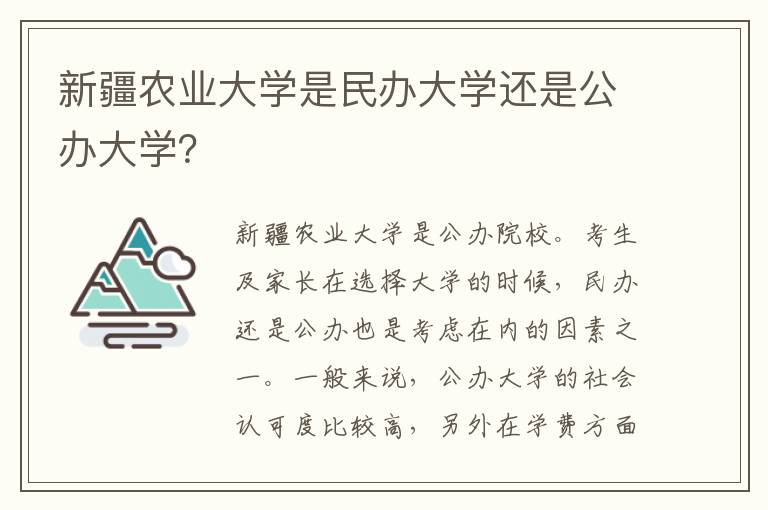 新疆农业大学是民办大学还是公办大学?

新疆农业大学是公办院校。考生及家长在选择大学的时候，民办还是公办也是考虑在内的因素之一。一般来说，公办大学的社会认可度比较高，另外在学费方面